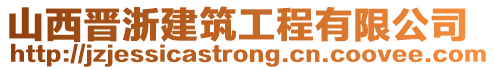 山西晋浙建筑工程有限公司
http://jzjessicastrong.cn.coovee.com